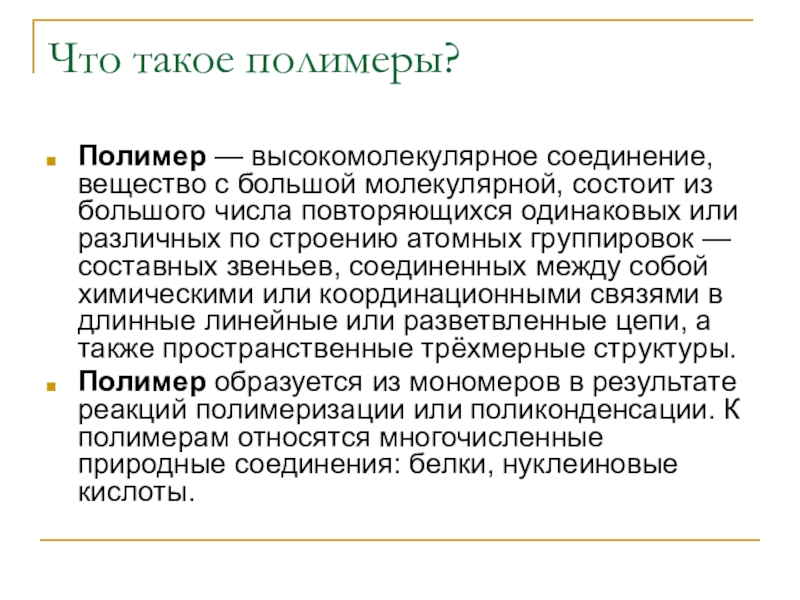 Что такое полимеры?

Полимер — высокомолекулярное соединение, вещество с большой молекулярной, состоит из большого числа повторяющихся одинаковых или различных по строению атомных группировок — составных звеньев, соединенных между собой химическими или координационными связями в длинные линейные или разветвленные цепи, а также пространственные трёхмерные структуры.

Полимер образуется из мономеров в результате реакций полимеризации или поликонденсации. К полимерам относятся многочисленные природные соединения: белки, нуклеиновые кислоты.